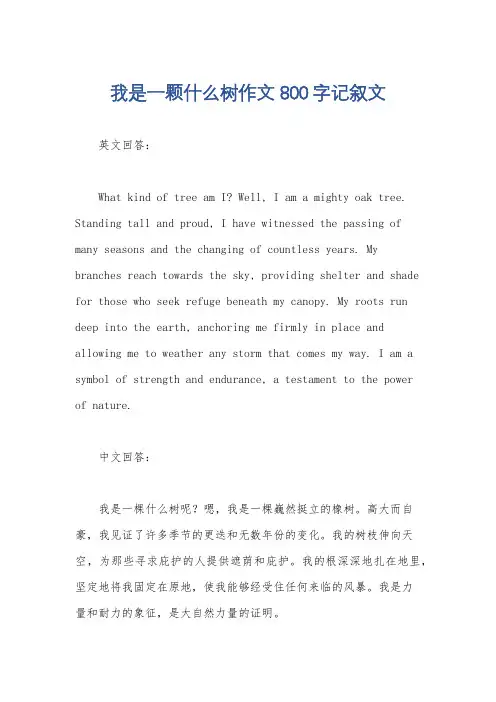 我是一颗什么树作文 800 字记叙文

英文回答：

What kind of tree am I? Well, I am a mighty oak tree. Standing tall and proud, I have witnessed the passing of many seasons and the changing of countless years. My branches reach towards the sky, providing shelter and shade for those who seek refuge beneath my canopy. My roots run deep into the earth, anchoring me firmly in place and allowing me to weather any storm that comes my way. I am a symbol of strength and endurance, a testament to the power of nature.

中文回答：

我是一棵什么树呢？嗯，我是一棵巍然挺立的橡树。高大而自豪，我见证了许多季节的更迭和无数年份的变化。我的树枝伸向天空，为那些寻求庇护的人提供遮荫和庇护。我的根深深地扎在地里，坚定地将我固定在原地，使我能够经受住任何来临的风暴。我是力量和耐力的象征，是大自然力量的证明。